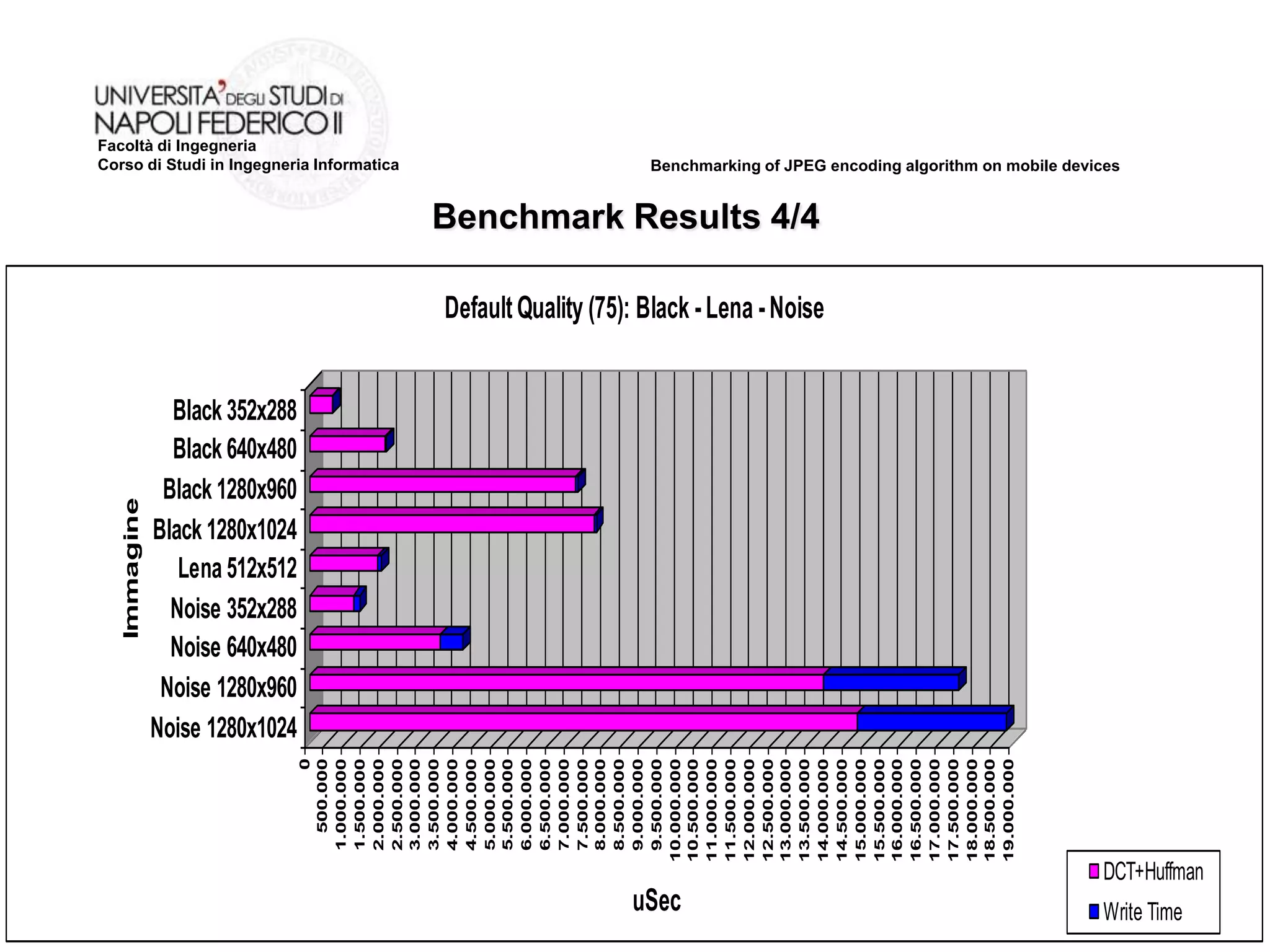 UNIVERSITA' DEGLI STUDI DI NAPOLI FEDERICO II
Facoltà di Ingegneria
Corso di Studi in Ingegneria Informatica

Benchmarking of JPEG encoding algorithm on mobile devices

Benchmark Results 4/4

Default Quality (75): Black - Lena - Noise

Immagine

Black 352x288
Black 640x480
Black 1280x960
Black 1280x1024
Lena 512x512
Noise 352x288
Noise 640x480
Noise 1280x960
Noise 1280x1024

0
500.000
1.000.000
1.500.000
2.000.000
2.500.000
3.000.000
3.500.000
4.000.000
4.500.000
5.000.000
5.500.000
6.000.000
6.500.000
7.000.000
7.500.000
8.000.000
8.500.000
9.000.000
9.500.000
10.000.000
10.500.000
11.000.000
11.500.000
12.000.000
12.500.000
13.000.000
13.500.000
14.000.000
14.500.000
15.000.000
15.500.000
16.000.000
16.500.000
17.000.000
17.500.000
18.000.000
18.500.000
19.000.000

uSec

DCT+Huffman
Write Time